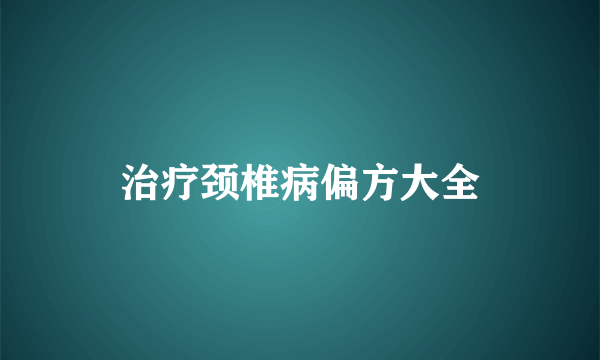 治疗颈椎病偏方大全